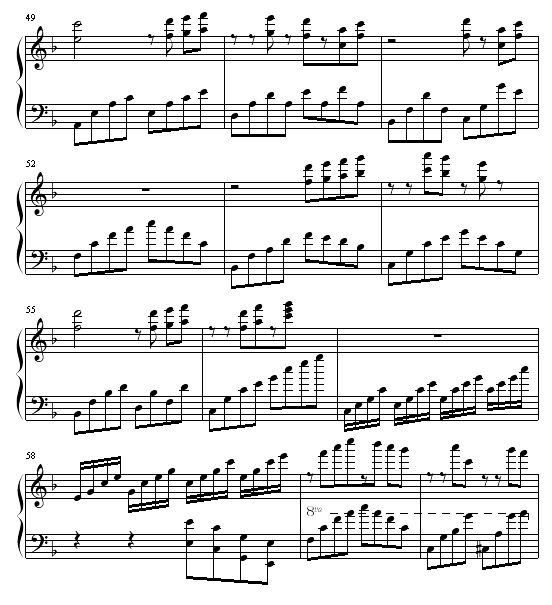 49

52

55

58

8va